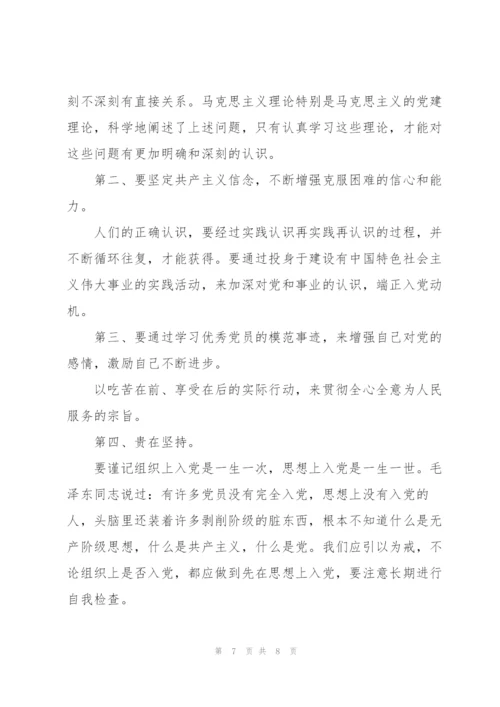 刻不深刻有直接关系。马克思主义理论特别是马克思主义的党建理论，科学地阐述了上述问题，只有认真学习这些理论，才能对这些问题有更加明确和深刻的认识。

第二、要坚定共产主义信念，不断增强克服困难的信心和能力。

人们的正确认识，要经过实践认识再实践再认识的过程，并不断循环往复，才能获得。要通过投身于建设有中国特色社会主义伟大事业的实践活动，来加深对党和事业的认识，端正入党动机。

第三、要通过学习优秀党员的模范事迹，来增强自己对党的感情，激励自己不断进步。

以吃苦在前、享受在后的实际行动，来贯彻全心全意为人民服务的宗旨。

第四、贵在坚持。

要谨记组织上入党是一生一次，思想上入党是一生一世。毛泽东同志说过：有许多党员没有完全入党，思想上没有入党的人，头脑里还装着许多剥削阶级的脏东西，根本不知道什么是无产阶级思想，什么是共产主义，什么是党。我们应引以为戒，不论组织上是否入党，都应做到先在思想上入党，要注意长期进行自我检查。

第 7 页 共 8 页